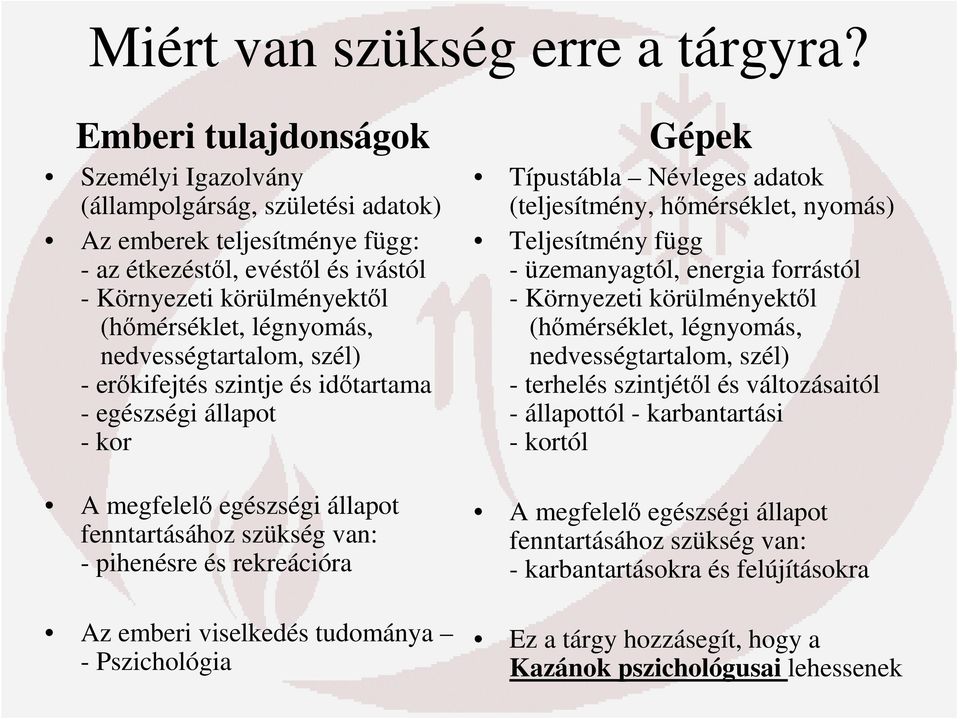 Miért van szükség erre a tárgyra?

Emberi tulajdonságok

• Személyi Igazolvány (állampolgárság, születési adatok)
• Az emberek teljesítménye függ:
- az étkezéstől, evéstől és ivástól
- Környezeti körülményektől (hőmérséklet, légnyomás, nedvességtartalom, szél)
- erőkifejtés szintje és időtartama
- egészségi állapot
- kor

• A megfelelő egészségi állapot fenntartásához szükség van:
- pihenésre és rekreációra

• Az emberi viselkedés tudománya – - Pszichológia

Gépek

• Típustábla – Névleges adatok (teljesítmény, hőmérséklet, nyomás)
• Teljesítmény függ
- üzemanyagtól, energia forrástól
- Környezeti körülményektől (hőmérséklet, légnyomás, nedvességtartalom, szél)
- terhelés szintjétől és változásaitól
- állapottól - karbantartási
- kortól

• A megfelelő egészségi állapot fenntartásához szükség van:
- karbantartásokra és felújításokra

• Ez a tárgy hozzásegít, hogy a Kazánok pszichológusai lehessenek